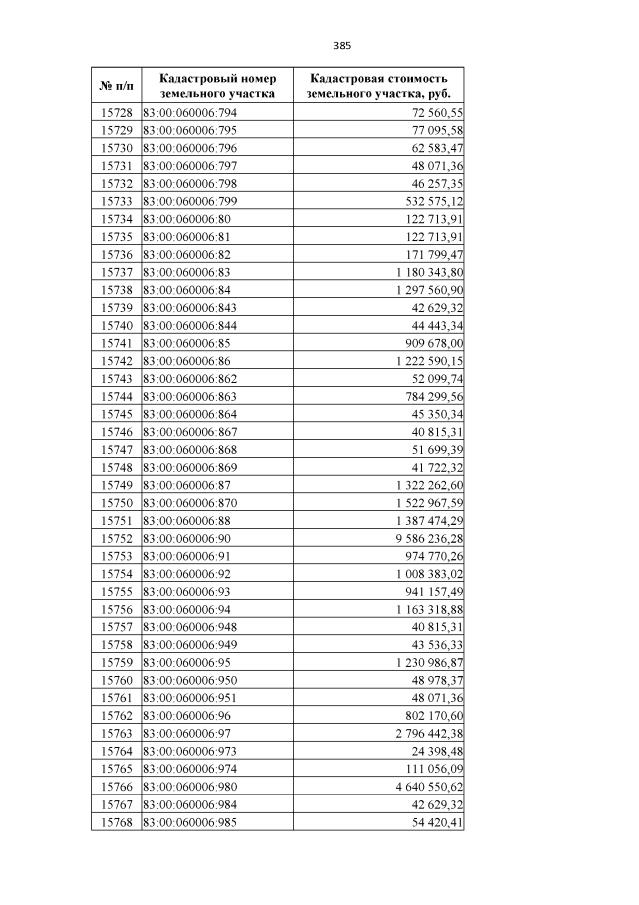 385

| № п/п | Кадастровый номер земельного участка | Кадастровая стоимость земельного участка, руб. |
|---|---|---|
| 15728 | 83:00:060006:794 | 72 560,55 |
| 15729 | 83:00:060006:795 | 77 095,58 |
| 15730 | 83:00:060006:796 | 62 583,47 |
| 15731 | 83:00:060006:797 | 48 071,36 |
| 15732 | 83:00:060006:798 | 46 257,35 |
| 15733 | 83:00:060006:799 | 532 575,12 |
| 15734 | 83:00:060006:80 | 122 713,91 |
| 15735 | 83:00:060006:81 | 122 713,91 |
| 15736 | 83:00:060006:82 | 171 799,47 |
| 15737 | 83:00:060006:83 | 1 180 343,80 |
| 15738 | 83:00:060006:84 | 1 297 560,90 |
| 15739 | 83:00:060006:843 | 42 629,32 |
| 15740 | 83:00:060006:844 | 44 443,34 |
| 15741 | 83:00:060006:85 | 909 678,00 |
| 15742 | 83:00:060006:86 | 1 222 590,15 |
| 15743 | 83:00:060006:862 | 52 099,74 |
| 15744 | 83:00:060006:863 | 784 299,56 |
| 15745 | 83:00:060006:864 | 45 350,34 |
| 15746 | 83:00:060006:867 | 40 815,31 |
| 15747 | 83:00:060006:868 | 51 699,39 |
| 15748 | 83:00:060006:869 | 41 722,32 |
| 15749 | 83:00:060006:87 | 1 322 262,60 |
| 15750 | 83:00:060006:870 | 1 522 967,59 |
| 15751 | 83:00:060006:88 | 1 387 474,29 |
| 15752 | 83:00:060006:90 | 9 586 236,28 |
| 15753 | 83:00:060006:91 | 974 770,26 |
| 15754 | 83:00:060006:92 | 1 008 383,02 |
| 15755 | 83:00:060006:93 | 941 157,49 |
| 15756 | 83:00:060006:94 | 1 163 318,88 |
| 15757 | 83:00:060006:948 | 40 815,31 |
| 15758 | 83:00:060006:949 | 43 536,33 |
| 15759 | 83:00:060006:95 | 1 230 986,87 |
| 15760 | 83:00:060006:950 | 48 978,37 |
| 15761 | 83:00:060006:951 | 48 071,36 |
| 15762 | 83:00:060006:96 | 802 170,60 |
| 15763 | 83:00:060006:97 | 2 796 442,38 |
| 15764 | 83:00:060006:973 | 24 398,48 |
| 15765 | 83:00:060006:974 | 111 056,09 |
| 15766 | 83:00:060006:980 | 4 640 550,62 |
| 15767 | 83:00:060006:984 | 42 629,32 |
| 15768 | 83:00:060006:985 | 54 420,41 |